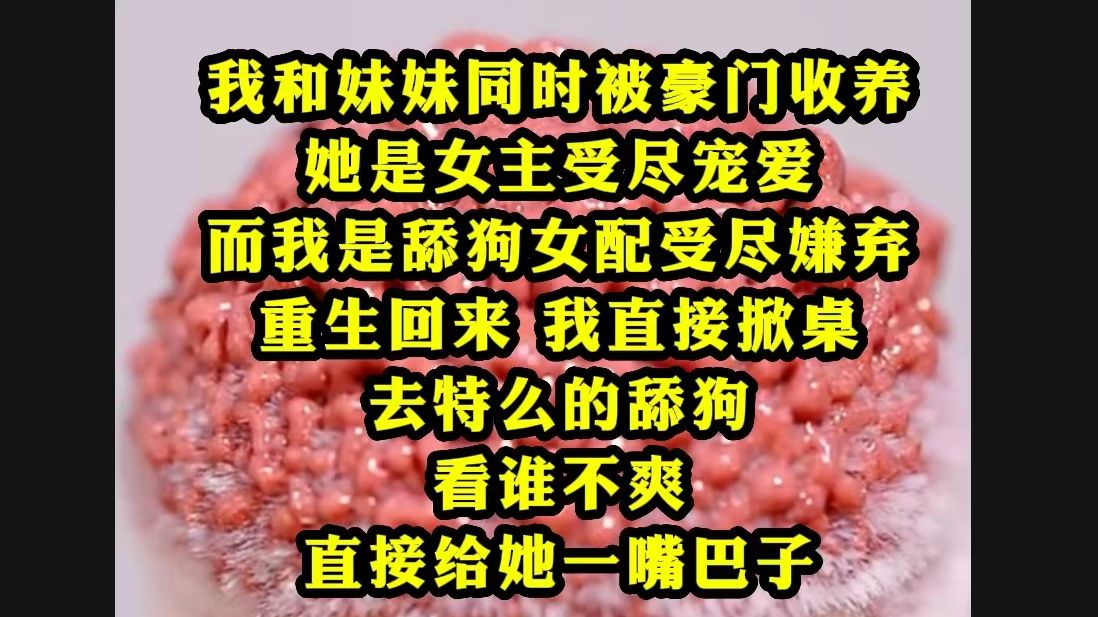 我和妹妹同时被豪门收养
她是女主受尽宠爱
而我是舔狗女配受尽嫌弃
重生回来 我直接掀桌
去特么的舔狗
看谁不爽
直接给她一嘴巴子